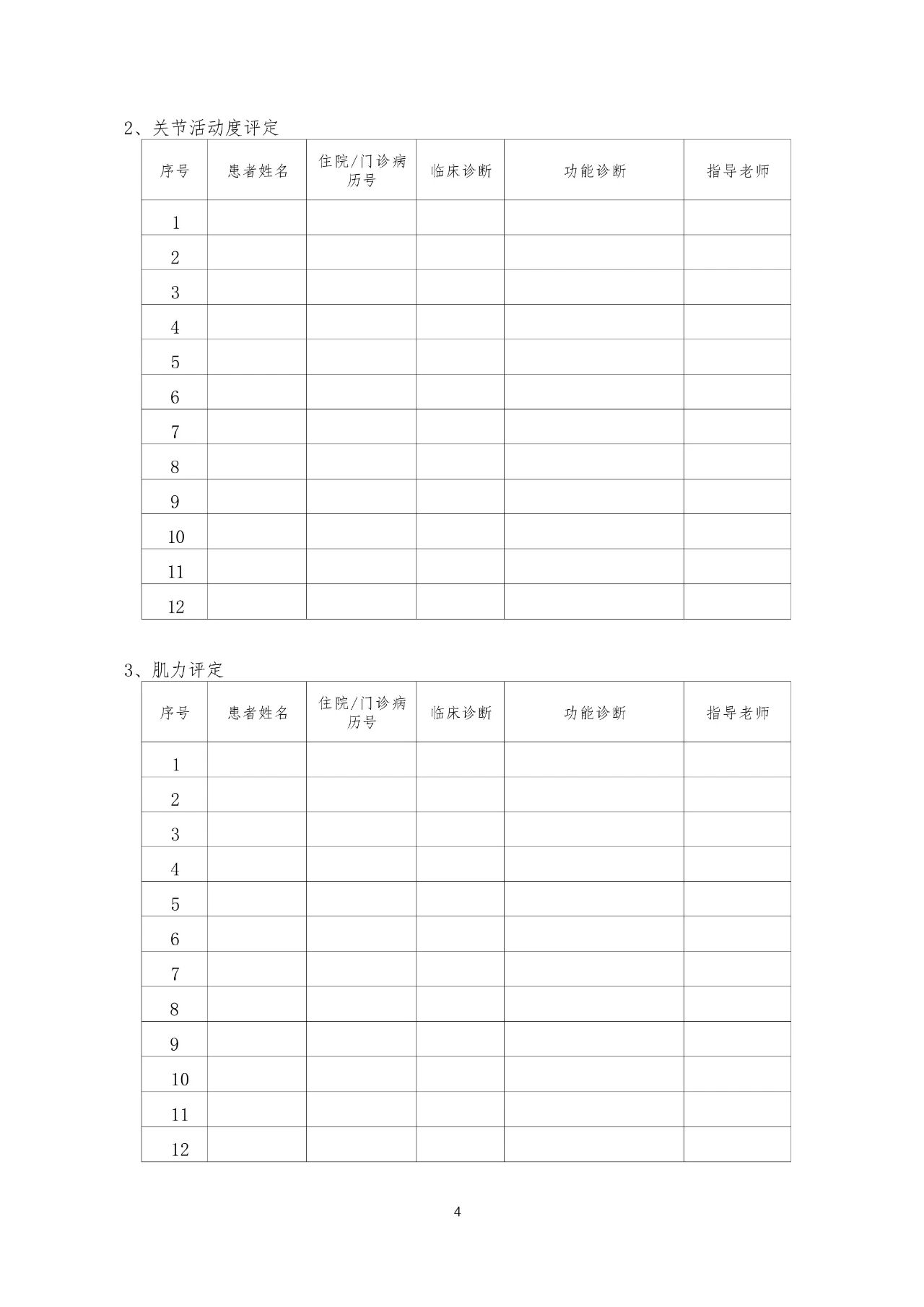 2、关节活动度评定

| 序号 | 患者姓名 | 住院/门诊病历号 | 临床诊断 | 功能诊断 | 指导老师 |
|---|---|---|---|---|---|
| 1 | | | | | |
| 2 | | | | | |
| 3 | | | | | |
| 4 | | | | | |
| 5 | | | | | |
| 6 | | | | | |
| 7 | | | | | |
| 8 | | | | | |
| 9 | | | | | |
| 10 | | | | | |
| 11 | | | | | |
| 12 | | | | | |

3、肌力评定

| 序号 | 患者姓名 | 住院/门诊病历号 | 临床诊断 | 功能诊断 | 指导老师 |
|---|---|---|---|---|---|
| 1 | | | | | |
| 2 | | | | | |
| 3 | | | | | |
| 4 | | | | | |
| 5 | | | | | |
| 6 | | | | | |
| 7 | | | | | |
| 8 | | | | | |
| 9 | | | | | |
| 10 | | | | | |
| 11 | | | | | |
| 12 | | | | | |

4